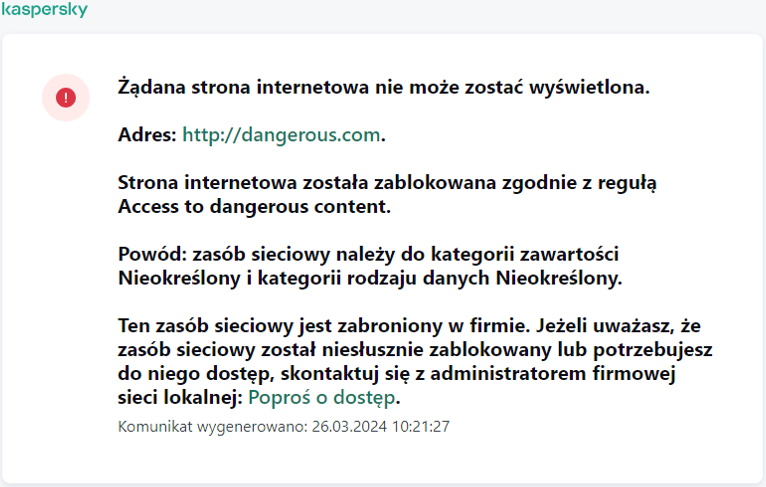 kaspersky

Żądana strona internetowa nie może zostać wyświetlona.

Adres: http://dangerous.com.

Strona internetowa została zablokowana zgodnie z regułą Access to dangerous content.

Powód: zasób sieciowy należy do kategorii zawartości Nieokreślony i kategorii rodzaju danych Nieokreślony.

Ten zasób sieciowy jest zabroniony w firmie. Jeżeli uważasz, że zasób sieciowy został niesłusznie zablokowany lub potrzebujesz do niego dostęp, skontaktuj się z administratorem firmowej sieci lokalnej: Poproś o dostęp.

Komunikat wygenerowano: 26.03.2024 10:21:27